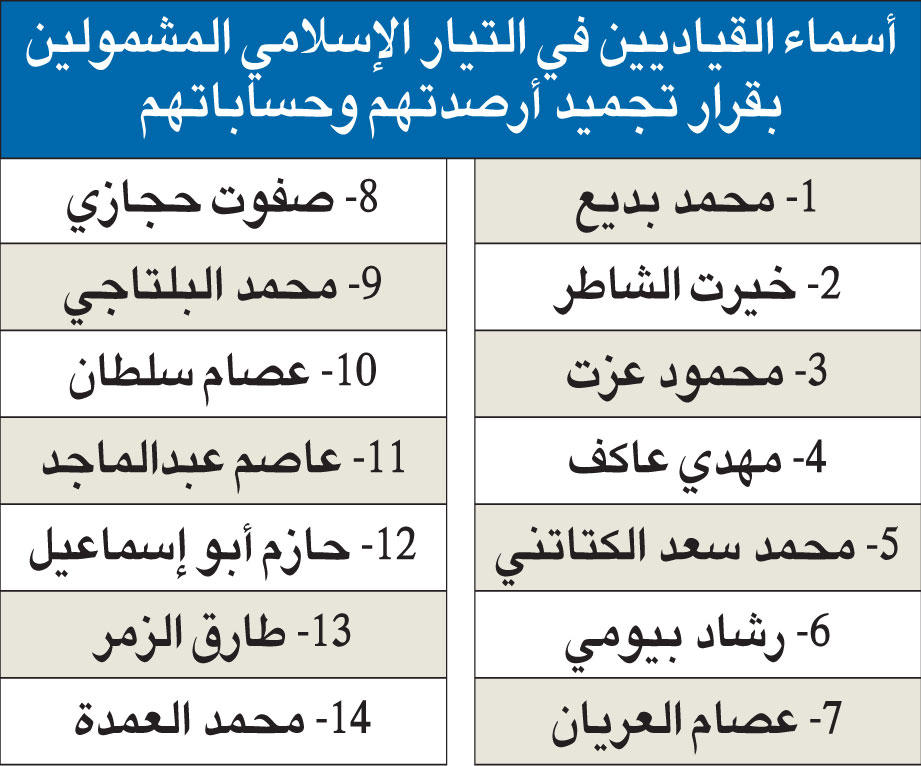 أسماء القياديين في التيار الإسلامي المشمولين بقرار تجميد أرصدتهم وحساباتهم

1- محمد بديع
2- خيرت الشاطر
3- محمود عزت
4- مهدي عاكف
5- محمد سعد الكتاتني
6- رشاد بيومي
7- عصام العريان

8- صفوت حجازي
9- محمد البلتاجي
10- عصام سلطان
11- عاصم عبدالماجد
12- حازم أبو إسماعيل
13- طارق الزمر
14- محمد العمدة